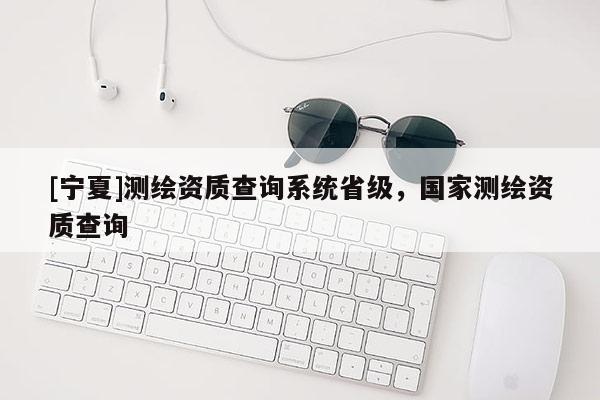 [宁夏]测绘资质查询系统省级，国家测绘资质查询